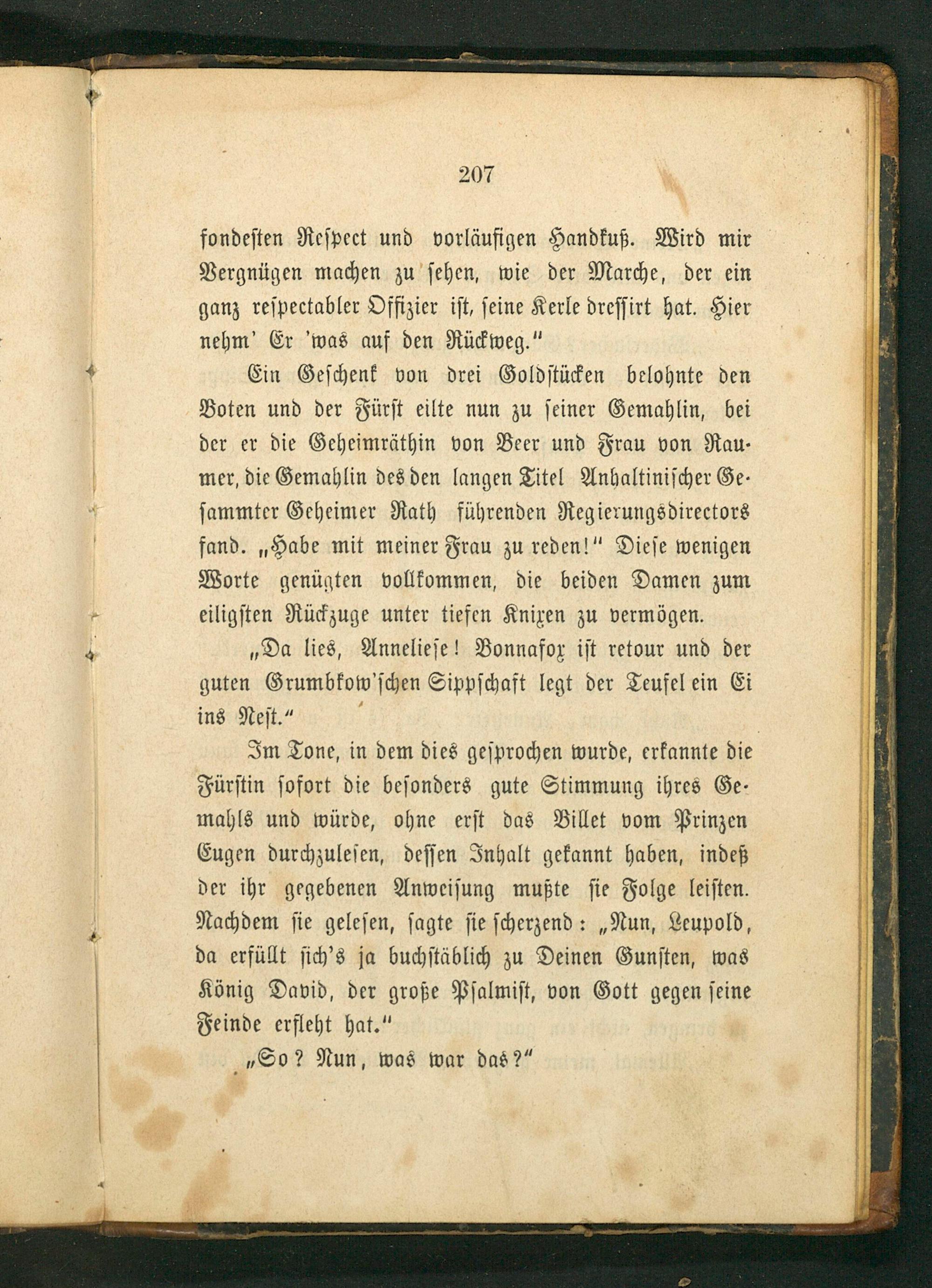 207

fondesten Respect und vorläufigen Handkuß. Wird mir Vergnügen machen zu sehen, wie der Marche, der ein ganz respectabler Offizier ist, seine Kerle dressirt hat. Hier nehm' Er 'was auf den Rückweg."

Ein Geschenk von drei Goldstücken belohnte den Boten und der Fürst eilte nun zu seiner Gemahlin, bei der er die Geheimräthin von Beer und Frau von Raumer, die Gemahlin des den langen Titel Anhaltinischer Gesammter Geheimer Rath führenden Regierungsdirectors fand. „Habe mit meiner Frau zu reden!" Diese wenigen Worte genügten vollkommen, die beiden Damen zum eiligsten Rückzuge unter tiefen Knixen zu vermögen.

„Da lies, Anneliese! Bonnafox ist retour und der guten Grumbkow'schen Sippschaft legt der Teufel ein Ei ins Nest."

Im Tone, in dem dies gesprochen wurde, erkannte die Fürstin sofort die besonders gute Stimmung ihres Gemahls und würde, ohne erst das Billet vom Prinzen Eugen durchzulesen, dessen Inhalt gekannt haben, indeß der ihr gegebenen Anweisung mußte sie Folge leisten. Nachdem sie gelesen, sagte sie scherzend: „Nun, Leupold, da erfüllt sich's ja buchstäblich zu Deinen Gunsten, was König David, der große Psalmist, von Gott gegen seine Feinde erfleht hat."

„So? Nun, was war das?"